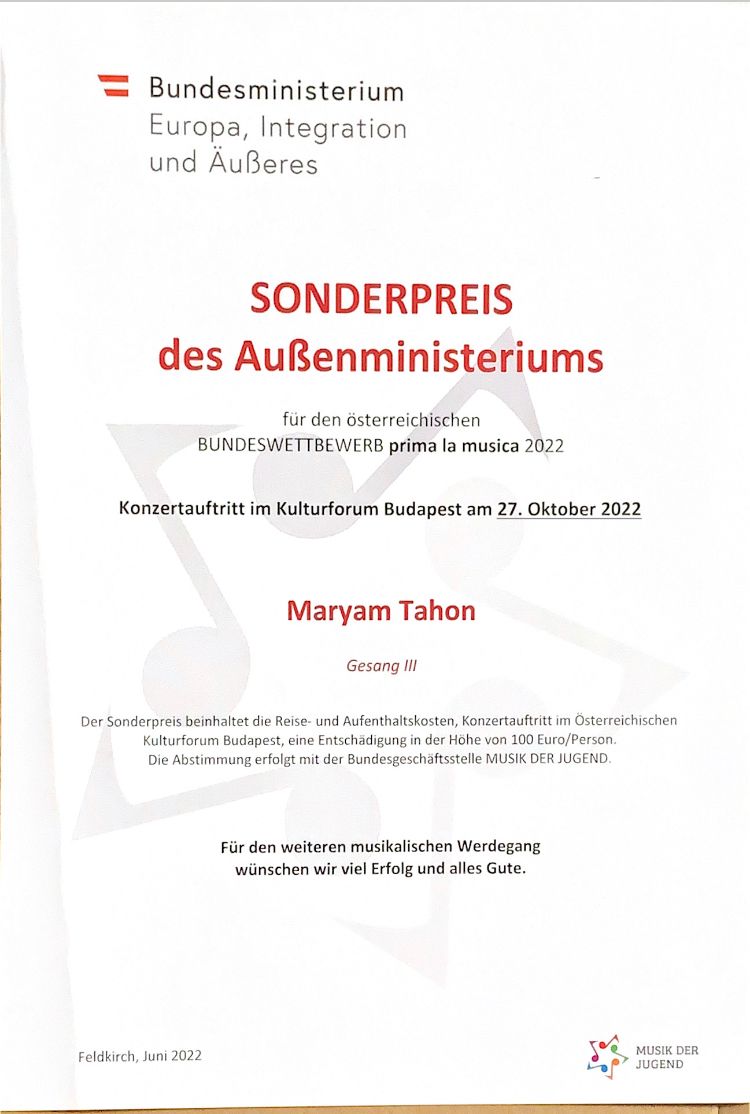 Bundesministerium
Europa, Integration
und Äußeres

SONDERPREIS
des Außenministeriums

für den österreichischen
BUNDESWETTBEWERB prima la musica 2022

Konzertauftritt im Kulturforum Budapest am 27. Oktober 2022

Maryam Tahon

Gesang III

Der Sonderpreis beinhaltet die Reise- und Aufenthaltskosten, Konzertauftritt im Österreichischen Kulturforum Budapest, eine Entschädigung in der Höhe von 100 Euro/Person. Die Abstimmung erfolgt mit der Bundesgeschäftsstelle MUSIK DER JUGEND.

Für den weiteren musikalischen Werdegang
wünschen wir viel Erfolg und alles Gute.

Feldkirch, Juni 2022

MUSIK DER JUGEND